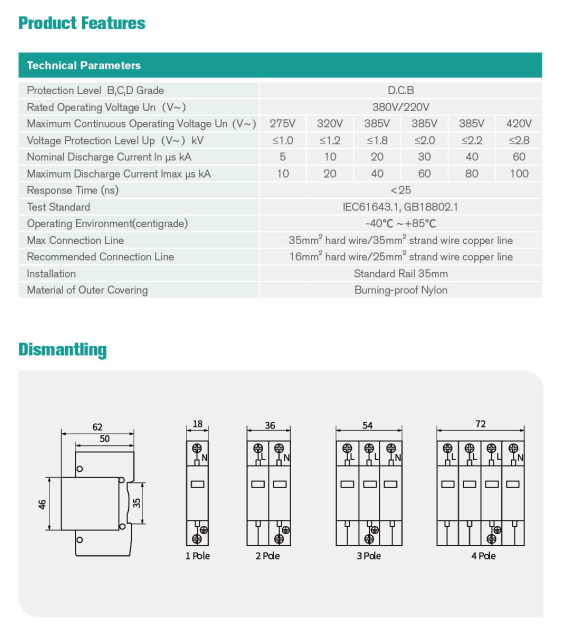 Product Features

| Technical Parameters | | | | | | |
|---|---|---|---|---|---|---|
| Protection Level B,C,D Grade | D.C.B | | | | | |
| Rated Operating Voltage Un (V~) | 380V/220V | | | | | |
| Maximum Continuous Operating Voltage Un (V~) | 275V | 320V | 385V | 385V | 385V | 420V |
| Voltage Protection Level Up (V~) kV | ≤1.0 | ≤1.2 | ≤1.8 | ≤2.0 | ≤2.2 | ≤2.8 |
| Nominal Discharge Current In μs kA | 5 | 10 | 20 | 30 | 40 | 60 |
| Maximum Discharge Current Imax μs kA | 10 | 20 | 40 | 60 | 80 | 100 |
| Response Time (ns) | <25 | | | | | |
| Test Standard | IEC61643.1, GB18802.1 | | | | | |
| Operating Environment(centigrade) | -40°C ~+85°C | | | | | |
| Max Connection Line | 35mm$^2$ hard wire/35mm$^2$ strand wire copper line | | | | | |
| Recommended Connection Line | 16mm$^2$ hard wire/25mm$^2$ strand wire copper line | | | | | |
| Installation | Standard Rail 35mm | | | | | |
| Material of Outer Covering | Burning-proof Nylon | | | | | |

Dismantling

62
50
46
35
18
N
1 Pole
36
L N
2 Pole
54
L L N
3 Pole
72
L L L N
4 Pole